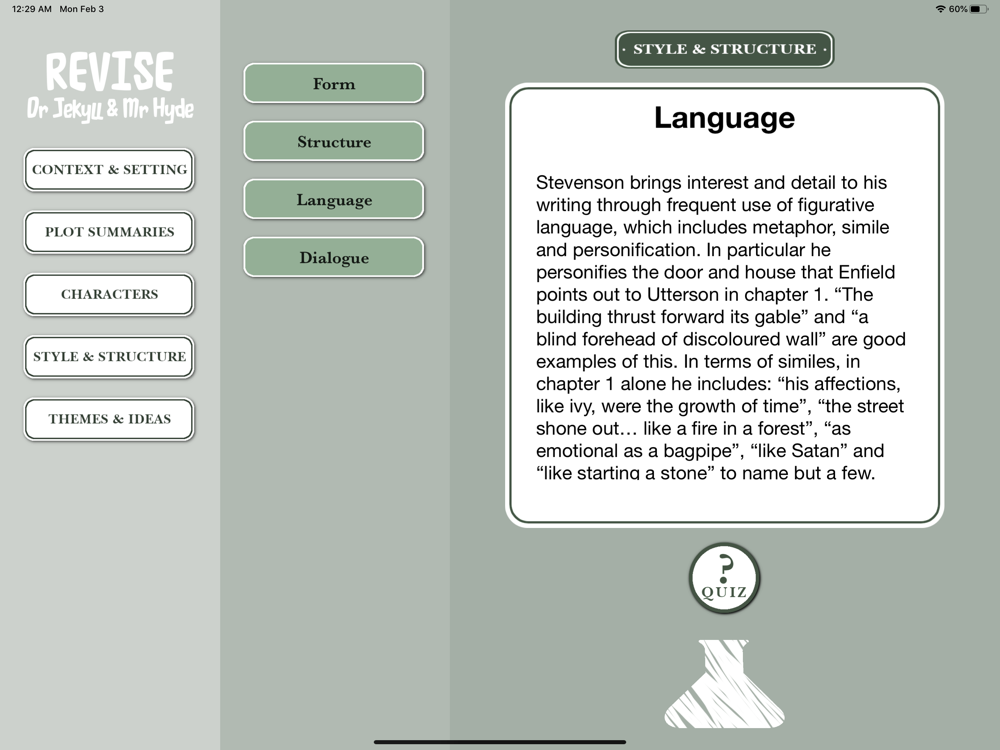 12:29 AM Mon Feb 3

60%

REVISE
Dr Jekyll & Mr Hyde

CONTEXT & SETTING

PLOT SUMMARIES

CHARACTERS

STYLE & STRUCTURE

THEMES & IDEAS

Form

Structure

Language

Dialogue

· STYLE & STRUCTURE ·

Language

Stevenson brings interest and detail to his writing through frequent use of figurative language, which includes metaphor, simile and personification. In particular he personifies the door and house that Enfield points out to Utterson in chapter 1. “The building thrust forward its gable” and “a blind forehead of discoloured wall” are good examples of this. In terms of similes, in chapter 1 alone he includes: “his affections, like ivy, were the growth of time”, “the street shone out… like a fire in a forest”, “as emotional as a bagpipe”, “like Satan” and “like starting a stone” to name but a few.

?
QUIZ